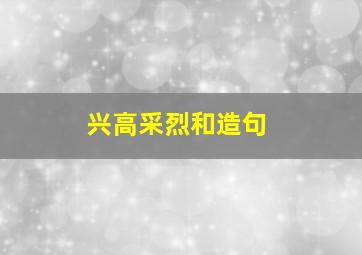 兴高采烈和造句